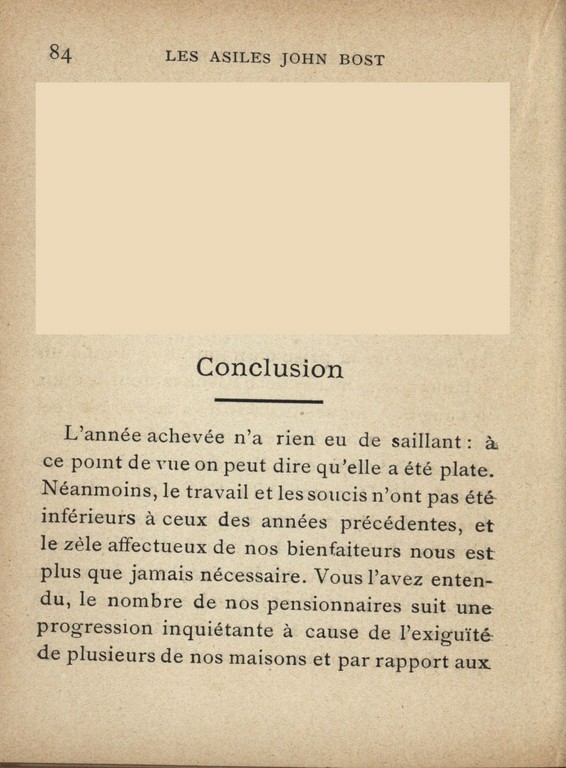 84 LES ASILES JOHN BOST

Conclusion

L'année achevée n'a rien eu de saillant : à ce point de vue on peut dire qu'elle a été plate. Néanmoins, le travail et les soucis n'ont pas été inférieurs à ceux des années précédentes, et le zèle affectueux de nos bienfaiteurs nous est plus que jamais nécessaire. Vous l'avez entendu, le nombre de nos pensionnaires suit une progression inquiétante à cause de l'exiguïté de plusieurs de nos maisons et par rapport aux